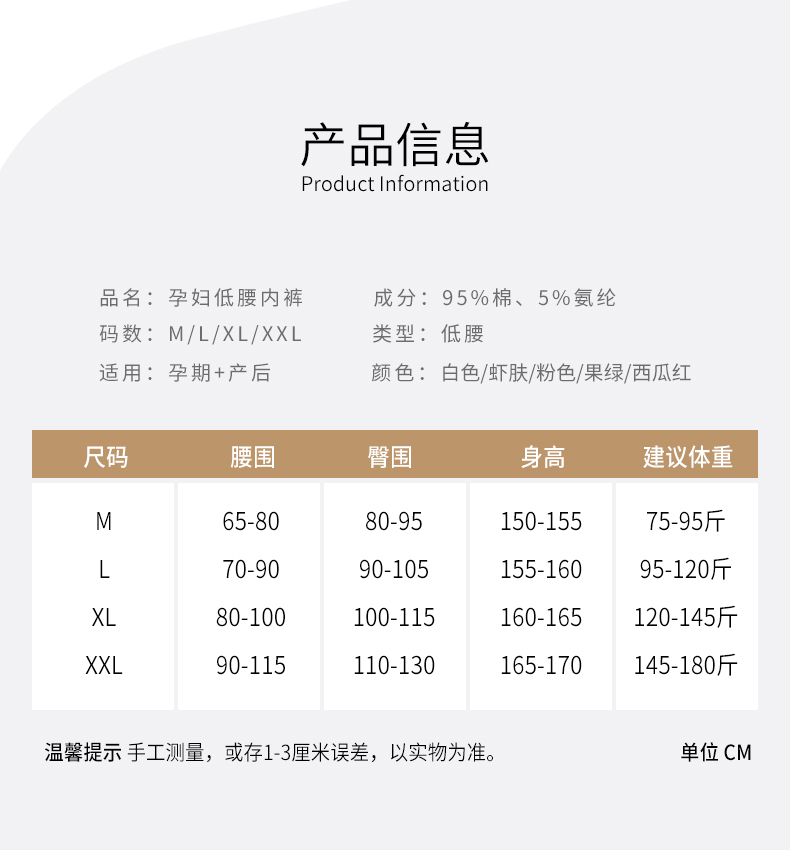 产品信息
Product Information

品名：孕妇低腰内裤
码数：M/L/XL/XXL
适用：孕期+产后

成分：95%棉、5%氨纶
类型：低腰
颜色：白色/虾肤/粉色/果绿/西瓜红

| 尺码 | 腰围 | 臀围 | 身高 | 建议体重 |
|---|---|---|---|---|
| M | 65-80 | 80-95 | 150-155 | 75-95斤 |
| L | 70-90 | 90-105 | 155-160 | 95-120斤 |
| XL | 80-100 | 100-115 | 160-165 | 120-145斤 |
| XXL | 90-115 | 110-130 | 165-170 | 145-180斤 |

温馨提示 手工测量，或存1-3厘米误差，以实物为准。

单位 CM